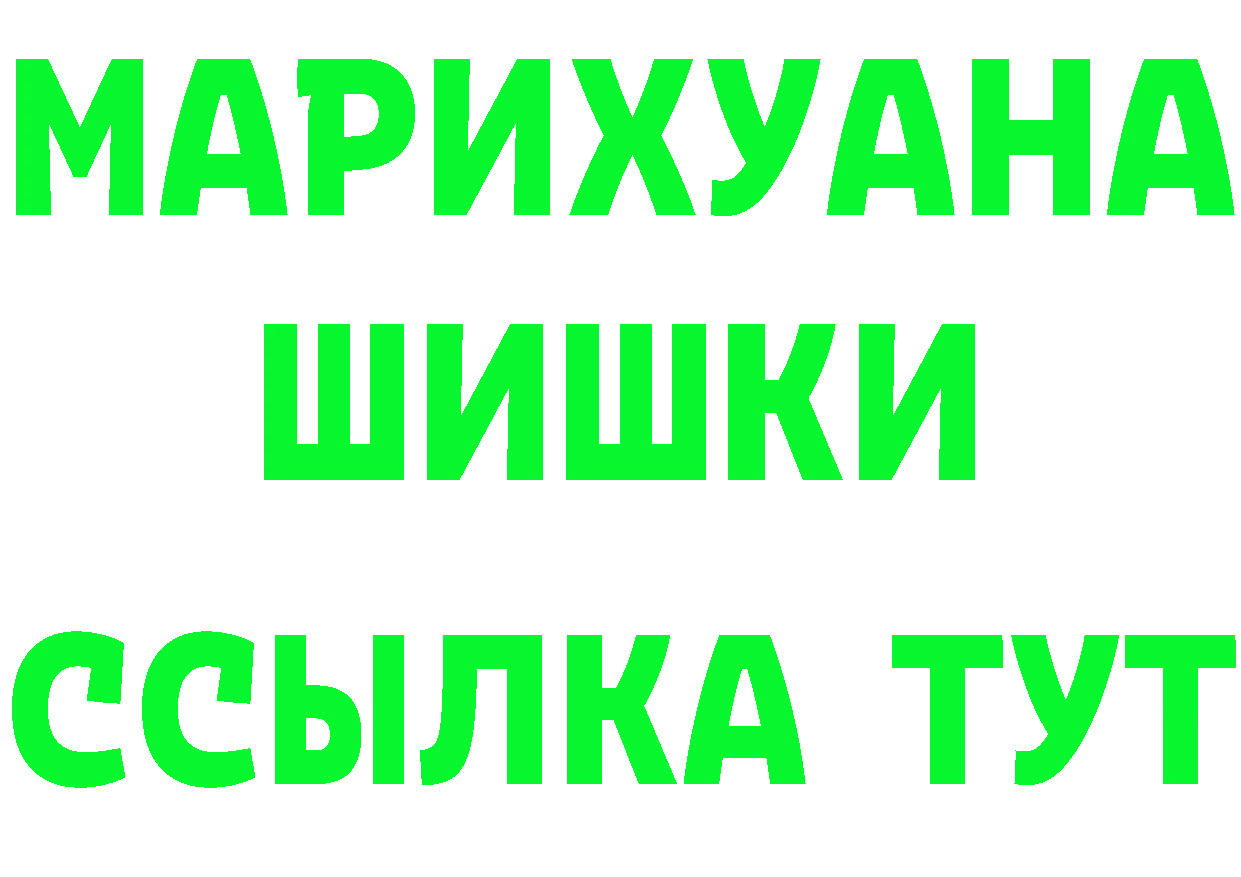 МАРИХУАНА ШИШКИ

ССЫЛКА ТУТ